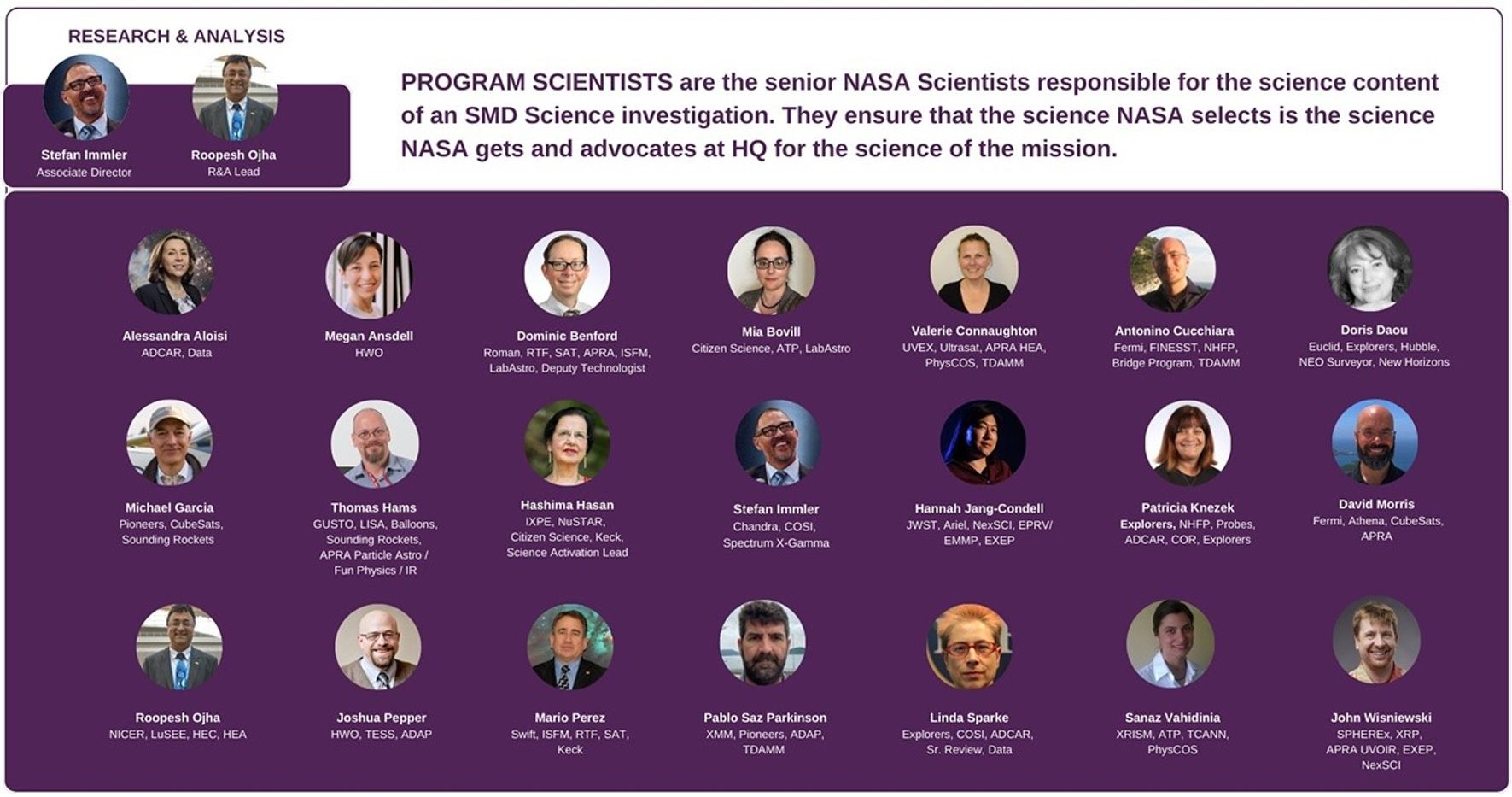 RESEARCH & ANALYSIS

Stefan Immler
Associate Director

Roopesh Ojha
R&A Lead

PROGRAM SCIENTISTS are the senior NASA Scientists responsible for the science content of an SMD Science investigation. They ensure that the science NASA selects is the science NASA gets and advocates at HQ for the science of the mission.

Alessandra Aloisi
ADCAR, Data

Megan Ansdell
HWO

Dominic Benford
Roman, RTF, SAT, APRA, ISFM, LabAstro, Deputy Technologist

Mia Bovill
Citizen Science, ATP, LabAstro

Valerie Connaughton
UVEX, Ultrasat, APRA HEA, PhysCOS, TDAMM

Antonino Cucchiara
Fermi, FINESST, NHFP, Bridge Program, TDAMM

Doris Daou
Euclid, Explorers, Hubble, NEO Surveyor, New Horizons

Michael Garcia
Pioneers, CubeSats, Sounding Rockets

Thomas Hams
GUSTO, LISA, Balloons, Sounding Rockets, APRA Particle Astro / Fun Physics / IR

Hashima Hasan
IXPE, NuSTAR, Citizen Science, Keck, Science Activation Lead

Stefan Immler
Chandra, COSI, Spectrum X-Gamma

Hannah Jang-Condell
JWST, Ariel, NexSCI, EPRV/ EMMP, EXEP

Patricia Knezek
Explorers, NHFP, Probes, ADCAR, COR, Explorers

David Morris
Fermi, Athena, CubeSats, APRA

Roopesh Ojha
NICER, LuSEE, HEC, HEA

Joshua Pepper
HWO, TESS, ADAP

Mario Perez
Swift, ISFM, RTF, SAT, Keck

Pablo Saz Parkinson
XMM, Pioneers, ADAP, TDAMM

Linda Sparke
Explorers, COSI, ADCAR, Sr. Review, Data

Sanaz Vahidinia
XRISM, ATP, TCANN, PhysCOS

John Wisniewski
SPHEREx, XRP, APRA UVOIR, EXEP, NexSCI